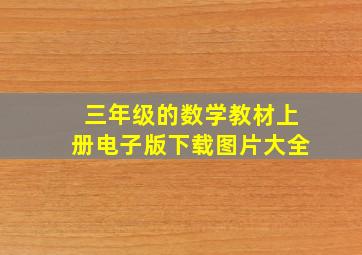 三年级的数学教材上册电子版下载图片大全